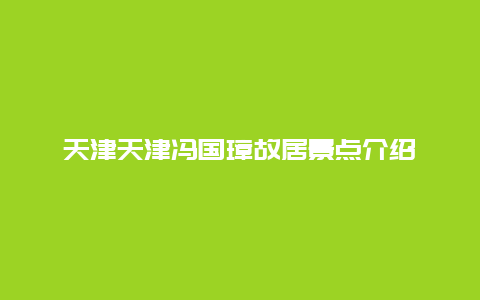 天津天津冯国璋故居景点介绍